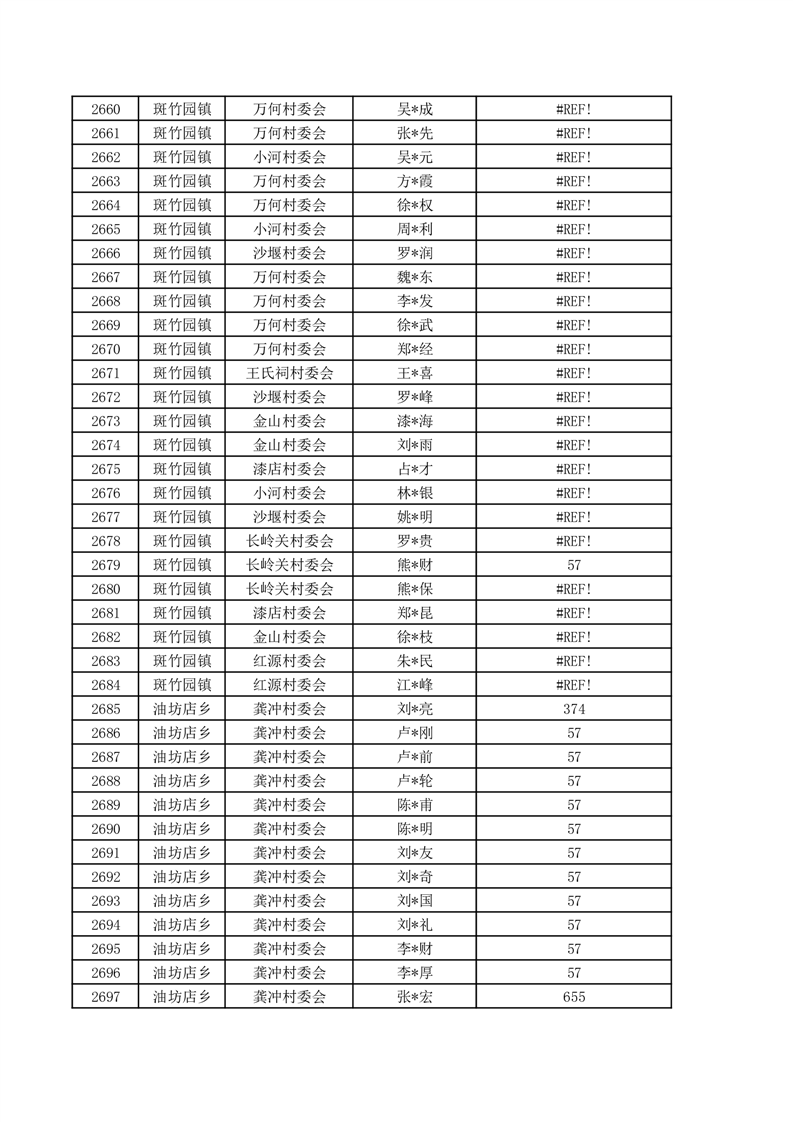 | 2660 | 斑竹园镇 | 万何村委会 | 吴*成 | #REF! |
|---|---|---|---|---|
| 2661 | 斑竹园镇 | 万何村委会 | 张*先 | #REF! |
| 2662 | 斑竹园镇 | 小河村委会 | 吴*元 | #REF! |
| 2663 | 斑竹园镇 | 万何村委会 | 方*霞 | #REF! |
| 2664 | 斑竹园镇 | 万何村委会 | 徐*权 | #REF! |
| 2665 | 斑竹园镇 | 小河村委会 | 周*利 | #REF! |
| 2666 | 斑竹园镇 | 沙堰村委会 | 罗*润 | #REF! |
| 2667 | 斑竹园镇 | 万何村委会 | 魏*东 | #REF! |
| 2668 | 斑竹园镇 | 万何村委会 | 李*发 | #REF! |
| 2669 | 斑竹园镇 | 万何村委会 | 徐*武 | #REF! |
| 2670 | 斑竹园镇 | 万何村委会 | 郑*经 | #REF! |
| 2671 | 斑竹园镇 | 王氏祠村委会 | 王*喜 | #REF! |
| 2672 | 斑竹园镇 | 沙堰村委会 | 罗*峰 | #REF! |
| 2673 | 斑竹园镇 | 金山村委会 | 漆*海 | #REF! |
| 2674 | 斑竹园镇 | 金山村委会 | 刘*雨 | #REF! |
| 2675 | 斑竹园镇 | 漆店村委会 | 占*才 | #REF! |
| 2676 | 斑竹园镇 | 小河村委会 | 林*银 | #REF! |
| 2677 | 斑竹园镇 | 沙堰村委会 | 姚*明 | #REF! |
| 2678 | 斑竹园镇 | 长岭关村委会 | 罗*贵 | #REF! |
| 2679 | 斑竹园镇 | 长岭关村委会 | 熊*财 | 57 |
| 2680 | 斑竹园镇 | 长岭关村委会 | 熊*保 | #REF! |
| 2681 | 斑竹园镇 | 漆店村委会 | 郑*昆 | #REF! |
| 2682 | 斑竹园镇 | 金山村委会 | 徐*枝 | #REF! |
| 2683 | 斑竹园镇 | 红源村委会 | 朱*民 | #REF! |
| 2684 | 斑竹园镇 | 红源村委会 | 江*峰 | #REF! |
| 2685 | 油坊店乡 | 龚冲村委会 | 刘*亮 | 374 |
| 2686 | 油坊店乡 | 龚冲村委会 | 卢*刚 | 57 |
| 2687 | 油坊店乡 | 龚冲村委会 | 卢*前 | 57 |
| 2688 | 油坊店乡 | 龚冲村委会 | 卢*轮 | 57 |
| 2689 | 油坊店乡 | 龚冲村委会 | 陈*甫 | 57 |
| 2690 | 油坊店乡 | 龚冲村委会 | 陈*明 | 57 |
| 2691 | 油坊店乡 | 龚冲村委会 | 刘*友 | 57 |
| 2692 | 油坊店乡 | 龚冲村委会 | 刘*奇 | 57 |
| 2693 | 油坊店乡 | 龚冲村委会 | 刘*国 | 57 |
| 2694 | 油坊店乡 | 龚冲村委会 | 刘*礼 | 57 |
| 2695 | 油坊店乡 | 龚冲村委会 | 李*财 | 57 |
| 2696 | 油坊店乡 | 龚冲村委会 | 李*厚 | 57 |
| 2697 | 油坊店乡 | 龚冲村委会 | 张*宏 | 655 |